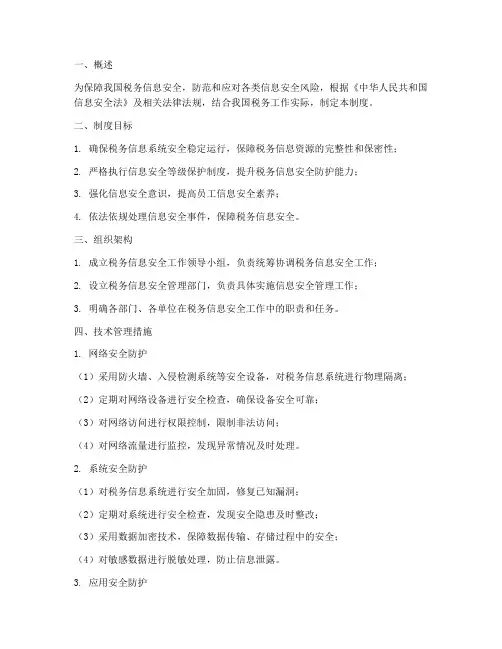 一、概述

为保障我国税务信息安全，防范和应对各类信息安全风险，根据《中华人民共和国信息安全法》及相关法律法规，结合我国税务工作实际，制定本制度。

二、制度目标

1. 确保税务信息系统安全稳定运行，保障税务信息资源的完整性和保密性；

2. 严格执行信息安全等级保护制度，提升税务信息安全防护能力；

3. 强化信息安全意识，提高员工信息安全素养；

4. 依法依规处理信息安全事件，保障税务信息安全。

三、组织架构

1. 成立税务信息安全工作领导小组，负责统筹协调税务信息安全工作；

2. 设立税务信息安全管理部门，负责具体实施信息安全管理工作；

3. 明确各部门、各单位在税务信息安全工作中的职责和任务。

四、技术管理措施

1. 网络安全防护

（1）采用防火墙、入侵检测系统等安全设备，对税务信息系统进行物理隔离；

（2）定期对网络设备进行安全检查，确保设备安全可靠；

（3）对网络访问进行权限控制，限制非法访问；

（4）对网络流量进行监控，发现异常情况及时处理。

2. 系统安全防护

（1）对税务信息系统进行安全加固，修复已知漏洞；

（2）定期对系统进行安全检查，发现安全隐患及时整改；

（3）采用数据加密技术，保障数据传输、存储过程中的安全；

（4）对敏感数据进行脱敏处理，防止信息泄露。

3. 应用安全防护